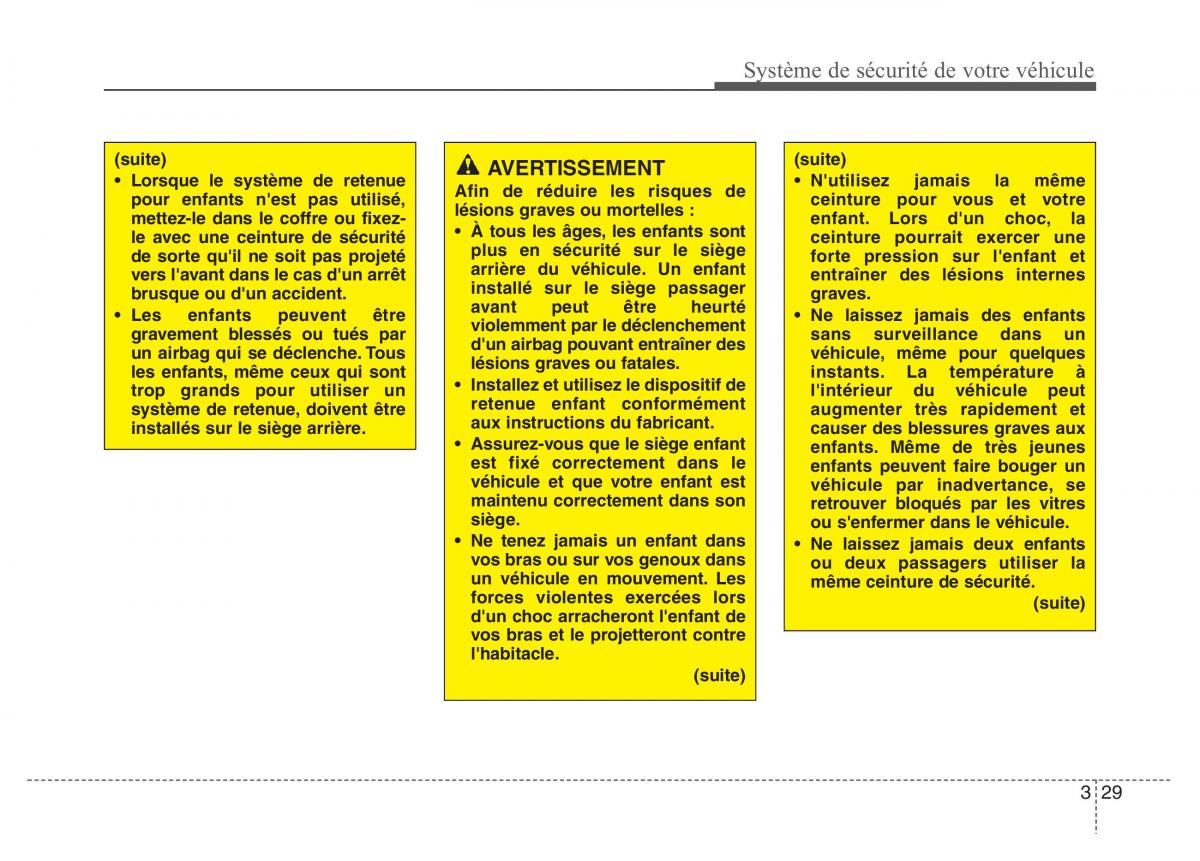 Système de sécurité de votre véhicule

(suite)
• Lorsque le système de retenue pour enfants n'est pas utilisé, mettez-le dans le coffre ou fixez-le avec une ceinture de sécurité de sorte qu'il ne soit pas projeté vers l'avant dans le cas d'un arrêt brusque ou d'un accident.
• Les enfants peuvent être gravement blessés ou tués par un airbag qui se déclenche. Tous les enfants, même ceux qui sont trop grands pour utiliser un système de retenue, doivent être installés sur le siège arrière.

AVERTISSEMENT
Afin de réduire les risques de lésions graves ou mortelles :
• À tous les âges, les enfants sont plus en sécurité sur le siège arrière du véhicule. Un enfant installé sur le siège passager avant peut être heurté violemment par le déclenchement d'un airbag pouvant entraîner des lésions graves ou fatales.
• Installez et utilisez le dispositif de retenue enfant conformément aux instructions du fabricant.
• Assurez-vous que le siège enfant est fixé correctement dans le véhicule et que votre enfant est maintenu correctement dans son siège.
• Ne tenez jamais un enfant dans vos bras ou sur vos genoux dans un véhicule en mouvement. Les forces violentes exercées lors d'un choc arracheront l'enfant de vos bras et le projetteront contre l'habitacle.
(suite)

(suite)
• N'utilisez jamais la même ceinture pour vous et votre enfant. Lors d'un choc, la ceinture pourrait exercer une forte pression sur l'enfant et entraîner des lésions internes graves.
• Ne laissez jamais des enfants sans surveillance dans un véhicule, même pour quelques instants. La température à l'intérieur du véhicule peut augmenter très rapidement et causer des blessures graves aux enfants. Même de très jeunes enfants peuvent faire bouger un véhicule par inadvertance, se retrouver bloqués par les vitres ou s'enfermer dans le véhicule.
• Ne laissez jamais deux enfants ou deux passagers utiliser la même ceinture de sécurité.
(suite)

3 29